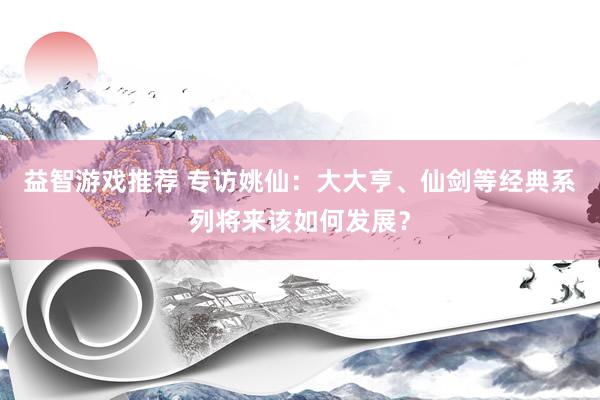 益智游戏推荐 专访姚仙：大大亨、仙剑等经典系列将来该如何发展？